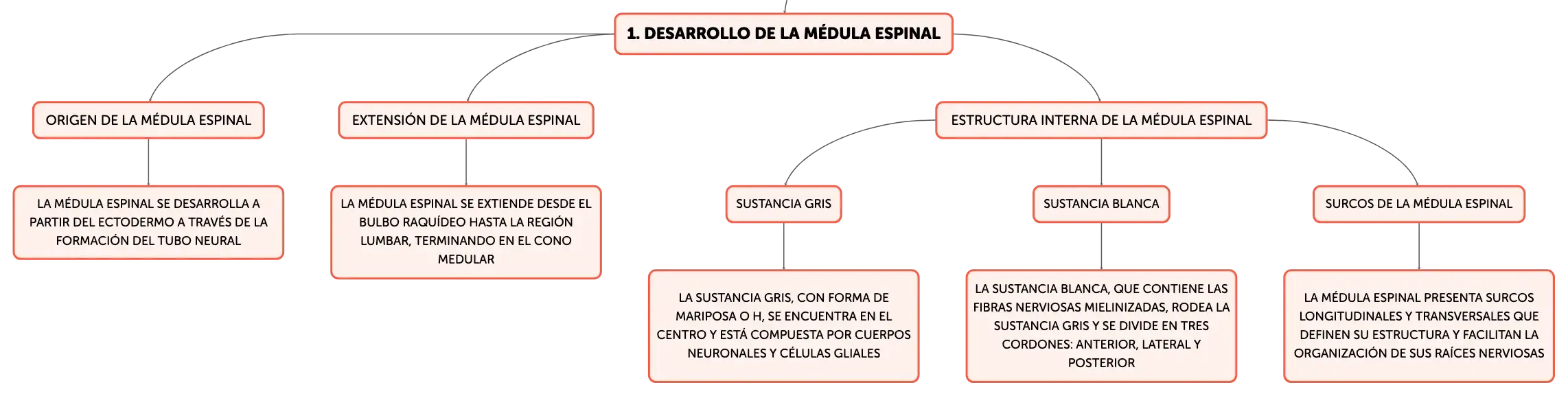 1. DESARROLLO DE LA MÉDULA ESPINAL

ORIGEN DE LA MÉDULA ESPINAL

LA MÉDULA ESPINAL SE DESARROLLA A PARTIR DEL ECTODERMO A TRAVÉS DE LA FORMACIÓN DEL TUBO NEURAL

EXTENSIÓN DE LA MÉDULA ESPINAL

LA MÉDULA ESPINAL SE EXTIENDE DESDE EL BULBO RAQUÍDEO HASTA LA REGIÓN LUMBAR, TERMINANDO EN EL CONO MEDULAR

ESTRUCTURA INTERNA DE LA MÉDULA ESPINAL

SUSTANCIA GRIS

LA SUSTANCIA GRIS, CON FORMA DE MARIPOSA O H, SE ENCUENTRA EN EL CENTRO Y ESTÁ COMPUESTA POR CUERPOS NEURONALES Y CÉLULAS GLIALES

SUSTANCIA BLANCA

LA SUSTANCIA BLANCA, QUE CONTIENE LAS FIBRAS NERVIOSAS MIELINIZADAS, RODEA LA SUSTANCIA GRIS Y SE DIVIDE EN TRES CORDONES: ANTERIOR, LATERAL Y POSTERIOR

SURCOS DE LA MÉDULA ESPINAL

LA MÉDULA ESPINAL PRESENTA SURCOS LONGITUDINALES Y TRANSVERSALES QUE DEFINEN SU ESTRUCTURA Y FACILITAN LA ORGANIZACIÓN DE SUS RAÍCES NERVIOSAS